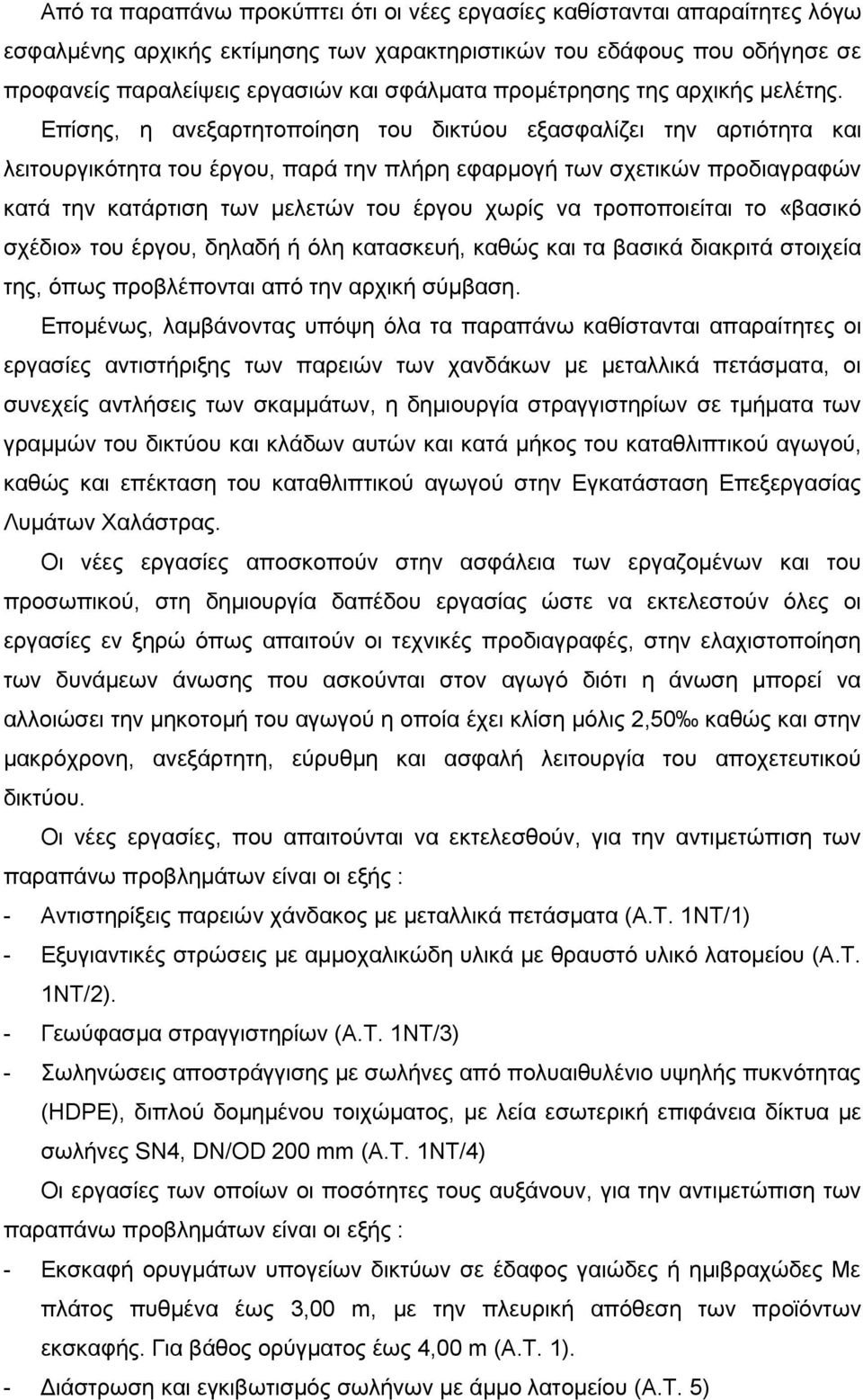 Από τα παραπάνω προκύπτει ότι οι νέες εργασίες καθίστανται απαραίτητες λόγω εσφαλμένης αρχικής εκτίμησης των χαρακτηριστικών του εδάφους που οδήγησε σε προφανείς παραλείψεις εργασιών και σφάλματα προμέτρησης της αρχικής μελέτης. Επίσης, η ανεξαρτητοποίηση του δικτύου εξασφαλίζει την αρτιότητα και λειτουργικότητα του έργου, παρά την πλήρη εφαρμογή των σχετικών προδιαγραφών κατά την κατάρτιση των μελετών του έργου χωρίς να τροποποιείται το «βασικό σχέδιο» του έργου, δηλαδή ή όλη κατασκευή, καθώς και τα βασικά διακριτά στοιχεία της, όπως προβλέπονται από την αρχική σύμβαση.

Επομένως, λαμβάνοντας υπόψη όλα τα παραπάνω καθίστανται απαραίτητες οι εργασίες αντιστήριξης των παρειών των χανδάκων με μεταλλικά πετάσματα, οι συνεχείς αντλήσεις των σκαμμάτων, η δημιουργία στραγγιστηρίων σε τμήματα των γραμμών του δικτύου και κλάδων αυτών και κατά μήκος του καταθλιπτικού αγωγού, καθώς και επέκταση του καταθλιπτικού αγωγού στην Εγκατάσταση Επεξεργασίας Λυμάτων Χαλάστρας.

Οι νέες εργασίες αποσκοπούν στην ασφάλεια των εργαζομένων και του προσωπικού, στη δημιουργία δαπέδου εργασίας ώστε να εκτελεστούν όλες οι εργασίες εν ξηρώ όπως απαιτούν οι τεχνικές προδιαγραφές, στην ελαχιστοποίηση των δυνάμεων άνωσης που ασκούνται στον αγωγό διότι η άνωση μπορεί να αλλοιώσει την μηκοτομή του αγωγού η οποία έχει κλίση μόλις 2,50‰ καθώς και στην μακρόχρονη, ανεξάρτητη, εύρυθμη και ασφαλή λειτουργία του αποχετευτικού δικτύου.

Οι νέες εργασίες, που απαιτούνται να εκτελεσθούν, για την αντιμετώπιση των παραπάνω προβλημάτων είναι οι εξής :

- Αντιστηρίξεις παρειών χάνδακος με μεταλλικά πετάσματα (Α.Τ. 1ΝΤ/1)
- Εξυγιαντικές στρώσεις με αμμοχαλικώδη υλικά με θραυστό υλικό λατομείου (Α.Τ. 1ΝΤ/2).
- Γεωύφασμα στραγγιστηρίων (Α.Τ. 1ΝΤ/3)
- Σωληνώσεις αποστράγγισης με σωλήνες από πολυαιθυλένιο υψηλής πυκνότητας (HDPE), διπλού δομημένου τοιχώματος, με λεία εσωτερική επιφάνεια δίκτυα με σωλήνες SN4, DN/OD 200 mm (Α.Τ. 1ΝΤ/4)

Οι εργασίες των οποίων οι ποσότητες τους αυξάνουν, για την αντιμετώπιση των παραπάνω προβλημάτων είναι οι εξής :

- Εκσκαφή ορυγμάτων υπογείων δικτύων σε έδαφος γαιώδες ή ημιβραχώδες Με πλάτος πυθμένα έως 3,00 m, με την πλευρική απόθεση των προϊόντων εκσκαφής. Για βάθος ορύγματος έως 4,00 m (Α.Τ. 1).
- Διάστρωση και εγκιβωτισμός σωλήνων με άμμο λατομείου (Α.Τ. 5)